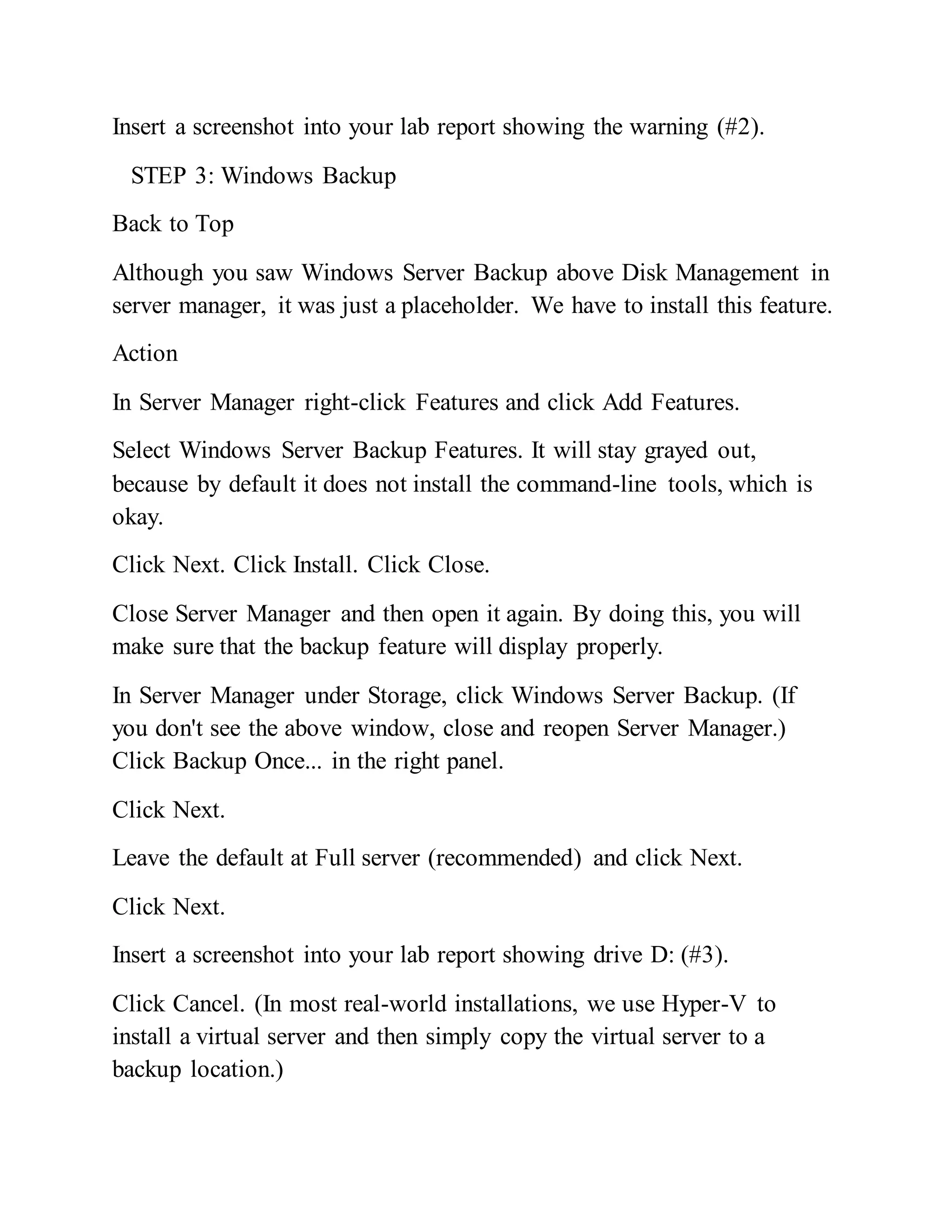 Insert a screenshot into your lab report showing the warning (#2).

STEP 3: Windows Backup

Back to Top

Although you saw Windows Server Backup above Disk Management in server manager, it was just a placeholder. We have to install this feature.

Action

In Server Manager right-click Features and click Add Features.

Select Windows Server Backup Features. It will stay grayed out, because by default it does not install the command-line tools, which is okay.

Click Next. Click Install. Click Close.

Close Server Manager and then open it again. By doing this, you will make sure that the backup feature will display properly.

In Server Manager under Storage, click Windows Server Backup. (If you don't see the above window, close and reopen Server Manager.) Click Backup Once... in the right panel.

Click Next.

Leave the default at Full server (recommended) and click Next.

Click Next.

Insert a screenshot into your lab report showing drive D: (#3).

Click Cancel. (In most real-world installations, we use Hyper-V to install a virtual server and then simply copy the virtual server to a backup location.)